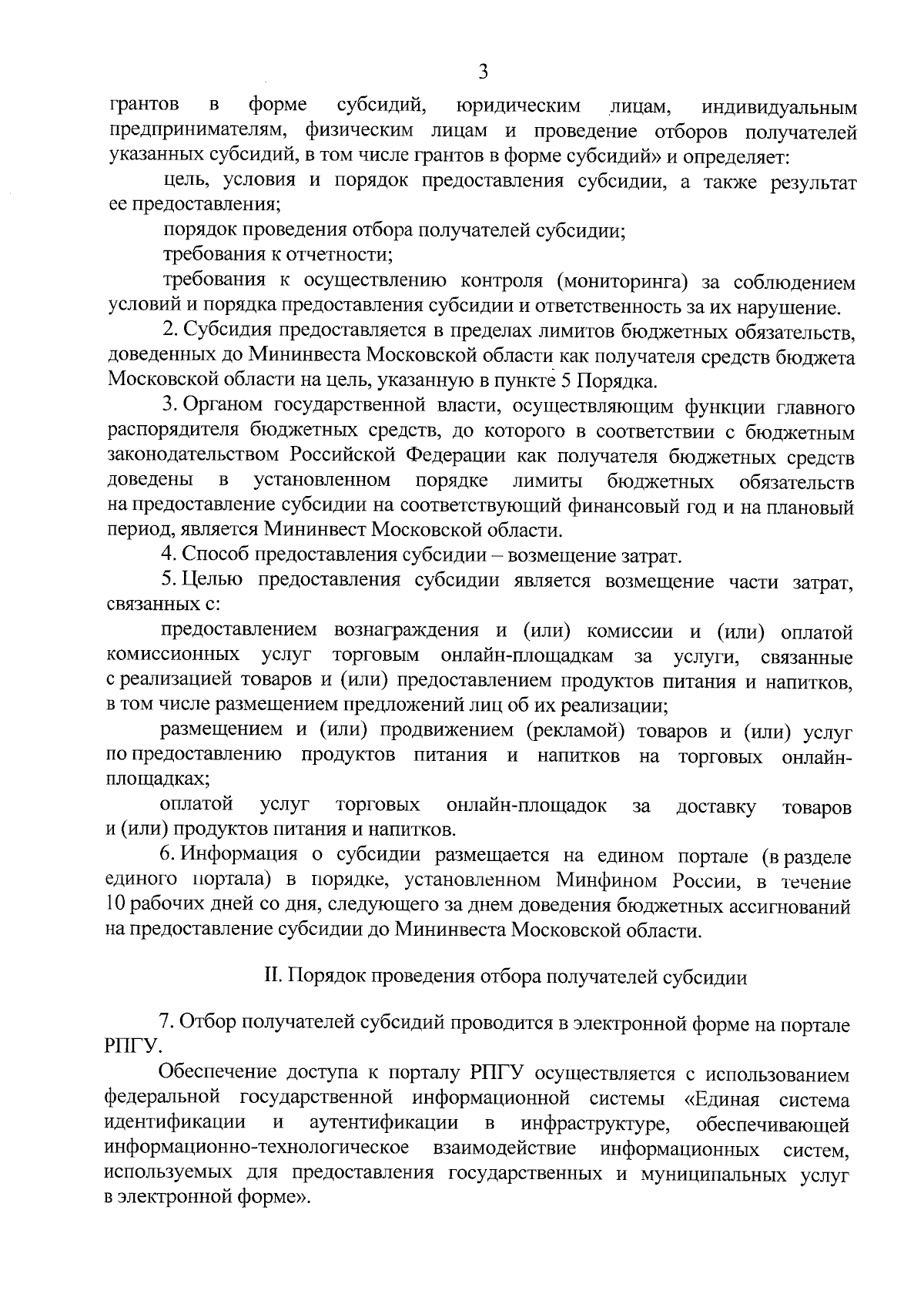 3

грантов в форме субсидий, юридическим лицам, индивидуальным предпринимателям, физическим лицам и проведение отборов получателей указанных субсидий, в том числе грантов в форме субсидий» и определяет:

цель, условия и порядок предоставления субсидии, а также результат ее предоставления;

порядок проведения отбора получателей субсидии;

требования к отчетности;

требования к осуществлению контроля (мониторинга) за соблюдением условий и порядка предоставления субсидии и ответственность за их нарушение.

2. Субсидия предоставляется в пределах лимитов бюджетных обязательств, доведенных до Мининвеста Московской области как получателя средств бюджета Московской области на цель, указанную в пункте 5 Порядка.

3. Органом государственной власти, осуществляющим функции главного распорядителя бюджетных средств, до которого в соответствии с бюджетным законодательством Российской Федерации как получателя бюджетных средств доведены в установленном порядке лимиты бюджетных обязательств на предоставление субсидии на соответствующий финансовый год и на плановый период, является Мининвест Московской области.

4. Способ предоставления субсидии – возмещение затрат.

5. Целью предоставления субсидии является возмещение части затрат, связанных с:

предоставлением вознаграждения и (или) комиссии и (или) оплатой комиссионных услуг торговым онлайн-площадкам за услуги, связанные с реализацией товаров и (или) предоставлением продуктов питания и напитков, в том числе размещением предложений лиц об их реализации;

размещением и (или) продвижением (рекламой) товаров и (или) услуг по предоставлению продуктов питания и напитков на торговых онлайн-площадках;

оплатой услуг торговых онлайн-площадок за доставку товаров и (или) продуктов питания и напитков.

6. Информация о субсидии размещается на едином портале (в разделе единого портала) в порядке, установленном Минфином России, в течение 10 рабочих дней со дня, следующего за днем доведения бюджетных ассигнований на предоставление субсидии до Мининвеста Московской области.

II. Порядок проведения отбора получателей субсидии

7. Отбор получателей субсидий проводится в электронной форме на портале РПГУ.

Обеспечение доступа к порталу РПГУ осуществляется с использованием федеральной государственной информационной системы «Единая система идентификации и аутентификации в инфраструктуре, обеспечивающей информационно-технологическое взаимодействие информационных систем, используемых для предоставления государственных и муниципальных услуг в электронной форме».